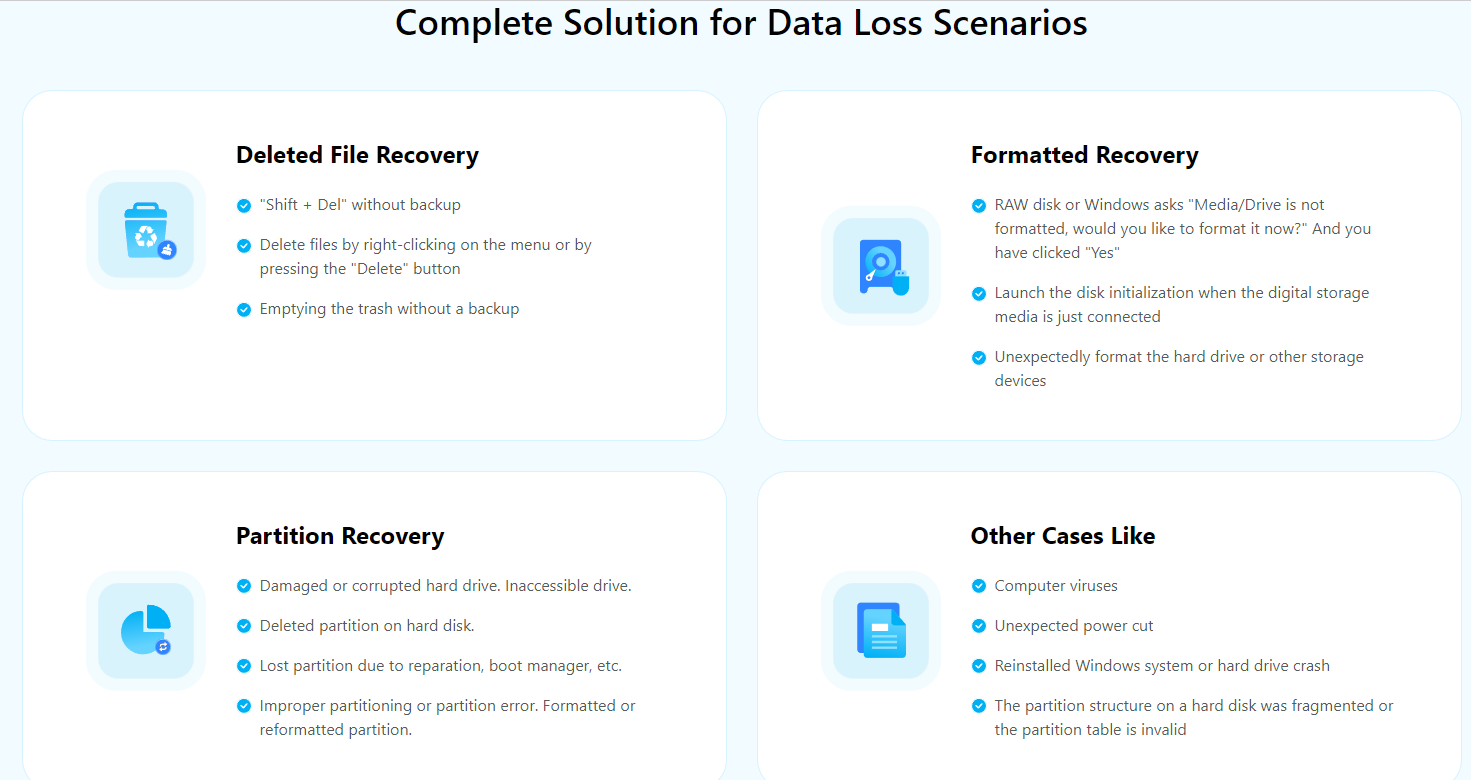 Complete Solution for Data Loss Scenarios

Deleted File Recovery

"Shift + Del" without backup

Delete files by right-clicking on the menu or by pressing the "Delete" button

Emptying the trash without a backup

Formatted Recovery

RAW disk or Windows asks "Media/Drive is not formatted, would you like to format it now?" And you have clicked "Yes"

Launch the disk initialization when the digital storage media is just connected

Unexpectedly format the hard drive or other storage devices

Partition Recovery

Damaged or corrupted hard drive. Inaccessible drive.

Deleted partition on hard disk.

Lost partition due to reparation, boot manager, etc.

Improper partitioning or partition error. Formatted or reformatted partition.

Other Cases Like

Computer viruses

Unexpected power cut

Reinstalled Windows system or hard drive crash

The partition structure on a hard disk was fragmented or the partition table is invalid